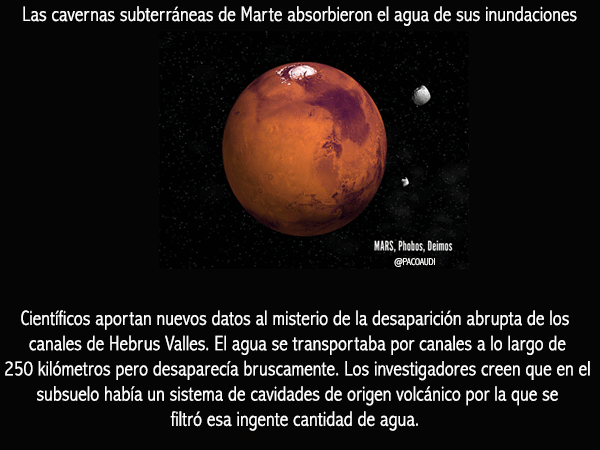 Las cavernas subterráneas de Marte absorbieron el agua de sus inundaciones

MARS, Phobos, Deimos
@PACOAUDI

Científicos aportan nuevos datos al misterio de la desaparición abrupta de los canales de Hebrus Valles. El agua se transportaba por canales a lo largo de 250 kilómetros pero desaparecía bruscamente. Los investigadores creen que en el subsuelo había un sistema de cavidades de origen volcánico por la que se filtró esa ingente cantidad de agua.